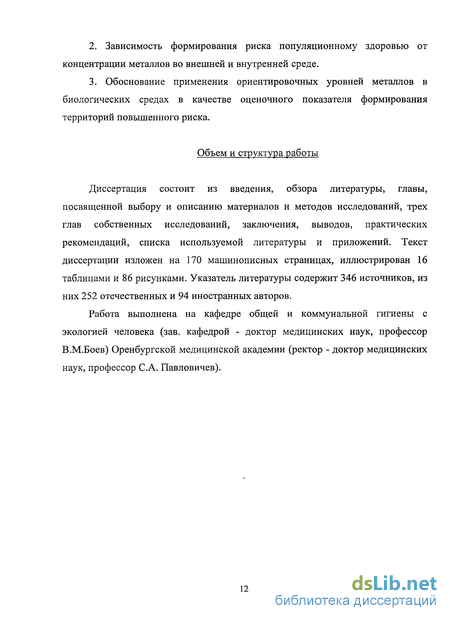 2. Зависимость формирования риска популяционному здоровью от концентрации металлов во внешней и внутренней среде.

3. Обоснование применения ориентировочных уровней металлов в биологических средах в качестве оценочного показателя формирования территорий повышенного риска.

Объем и структура работы

Диссертация состоит из введения, обзора литературы, главы, посвященной выбору и описанию материалов и методов исследований, трех глав собственных исследований, заключения, выводов, практических рекомендаций, списка используемой литературы и приложений. Текст диссертации изложен на 170 машинописных страницах, иллюстрирован 16 таблицами и 86 рисунками. Указатель литературы содержит 346 источников, из них 252 отечественных и 94 иностранных авторов.

Работа выполнена на кафедре общей и коммунальной гигиены с экологией человека (зав. кафедрой - доктор медицинских наук, профессор В.М.Боев) Оренбургской медицинской академии (ректор - доктор медицинских наук, профессор С.А. Павловичев).

12

dsLib.net
библиотека диссертаций